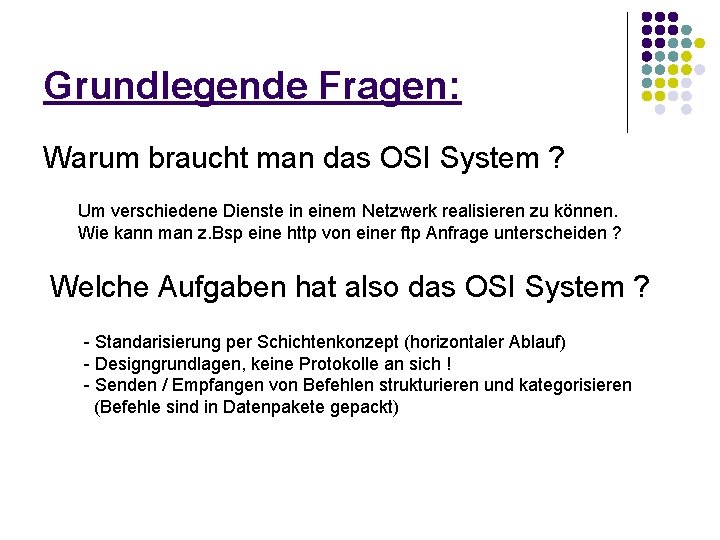 Grundlegende Fragen:

Warum braucht man das OSI System ?

Um verschiedene Dienste in einem Netzwerk realisieren zu können.
Wie kann man z.Bsp eine http von einer ftp Anfrage unterscheiden ?

Welche Aufgaben hat also das OSI System ?

- Standarisierung per Schichtenkonzept (horizontaler Ablauf)
- Designgrundlagen, keine Protokolle an sich !
- Senden / Empfangen von Befehlen strukturieren und kategorisieren
(Befehle sind in Datenpakete gepackt)